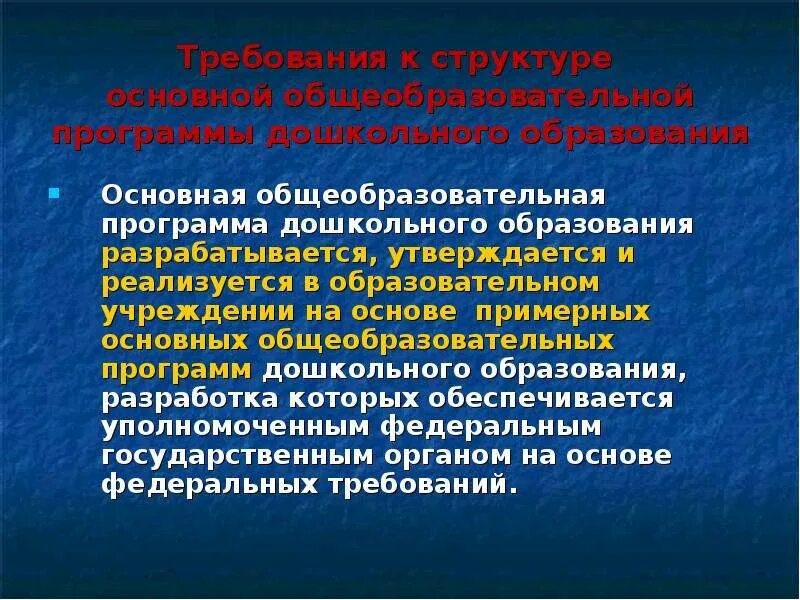 Требования к структуре основной общеобразовательной программы дошкольного образования

Основная общеобразовательная программа дошкольного образования разрабатывается, утверждается и реализуется в образовательном учреждении на основе примерных основных общеобразовательных программ дошкольного образования, разработка которых обеспечивается уполномоченным федеральным государственным органом на основе федеральных требований.